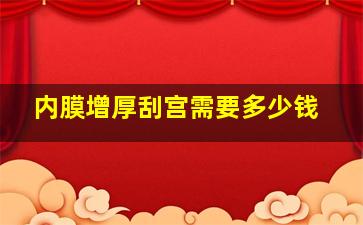 内膜增厚刮宫需要多少钱